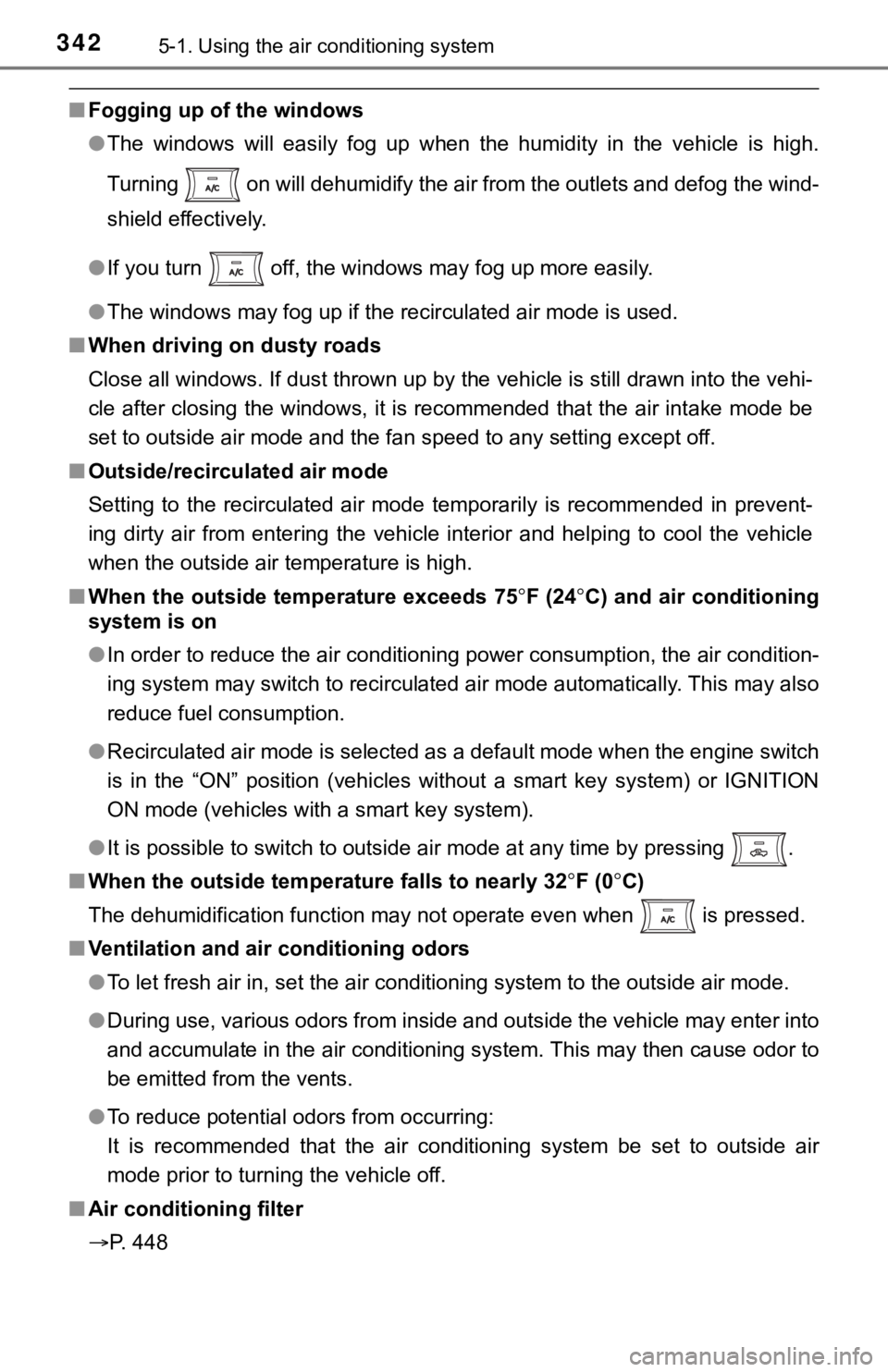 342 5-1. Using the air conditioning system

■ Fogging up of the windows

● The windows will easily fog up when the humidity in the vehicle is high. Turning A/C on will dehumidify the air from the outlets and defog the windshield effectively.

● If you turn A/C off, the windows may fog up more easily.

● The windows may fog up if the recirculated air mode is used.

■ When driving on dusty roads

Close all windows. If dust thrown up by the vehicle is still drawn into the vehicle after closing the windows, it is recommended that the air intake mode be set to outside air mode and the fan speed to any setting except off.

■ Outside/recirculated air mode

Setting to the recirculated air mode temporarily is recommended in preventing dirty air from entering the vehicle interior and helping to cool the vehicle when the outside air temperature is high.

■ When the outside temperature exceeds 75°F (24°C) and air conditioning system is on

● In order to reduce the air conditioning power consumption, the air conditioning system may switch to recirculated air mode automatically. This may also reduce fuel consumption.

● Recirculated air mode is selected as a default mode when the engine switch is in the “ON” position (vehicles without a smart key system) or IGNITION ON mode (vehicles with a smart key system).

● It is possible to switch to outside air mode at any time by pressing .

■ When the outside temperature falls to nearly 32°F (0°C)

The dehumidification function may not operate even when A/C is pressed.

■ Ventilation and air conditioning odors

● To let fresh air in, set the air conditioning system to the outside air mode.

● During use, various odors from inside and outside the vehicle may enter into and accumulate in the air conditioning system. This may then cause odor to be emitted from the vents.

● To reduce potential odors from occurring:
It is recommended that the air conditioning system be set to outside air mode prior to turning the vehicle off.

■ Air conditioning filter

→P. 448

carmanualsonline.info